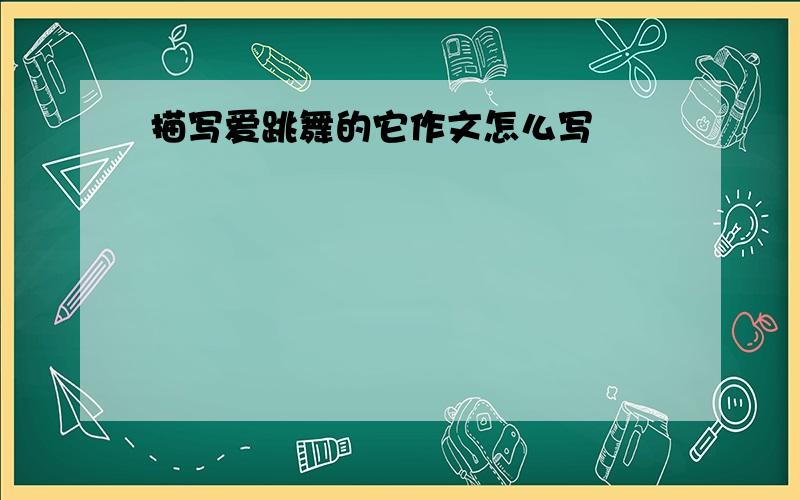 描写爱跳舞的它作文怎么写